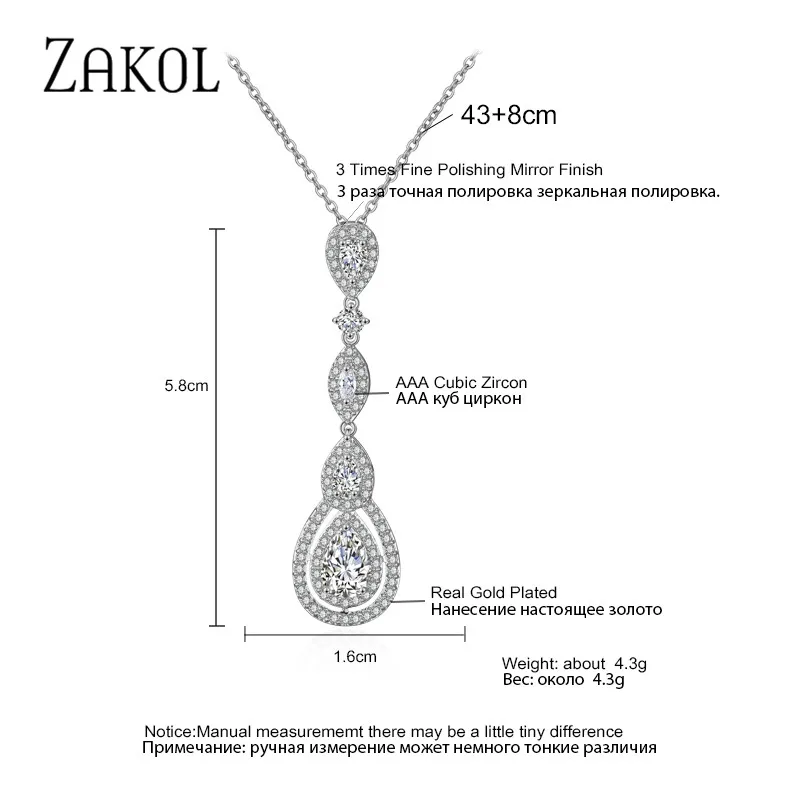 ZAKOL

43+8cm

3 Times Fine Polishing Mirror Finish
3 раза точная полировка зеркальная полировка.

5.8cm

AAA Cubic Zircon
AAA куб циркон

Real Gold Plated
Нанесение настоящее золото

1.6cm

Weight: about 4.3g
Вес: около 4.3g

Notice:Manual measurememt there may be a little tiny difference
Примечание: ручная измерение может немного тонкие различия